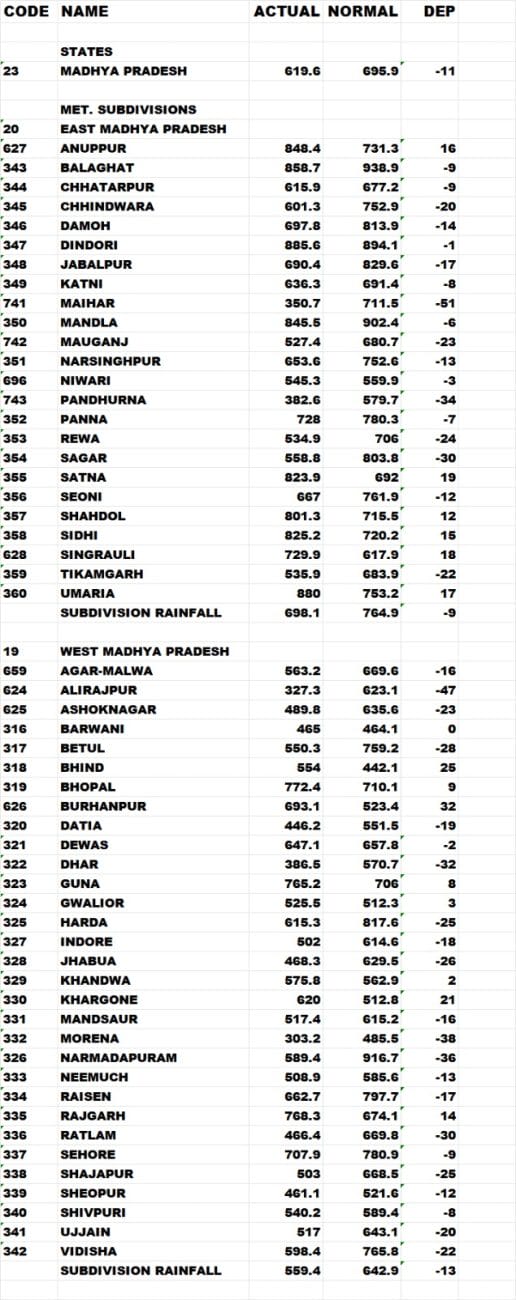 | CODE | NAME | ACTUAL | NORMAL | DEP |
|---|---|---|---|---|
| | STATES | | | |
| 23 | MADHYA PRADESH | 619.6 | 695.9 | -11 |
| | MET. SUBDIVISIONS | | | |
| 20 | EAST MADHYA PRADESH | | | |
| 627 | ANUPPUR | 848.4 | 731.3 | 16 |
| 343 | BALAGHAT | 858.7 | 938.9 | -9 |
| 344 | CHHATARPUR | 615.9 | 677.2 | -9 |
| 345 | CHHINDWARA | 601.3 | 752.9 | -20 |
| 346 | DAMOH | 697.8 | 813.9 | -14 |
| 347 | DINDORI | 885.6 | 894.1 | -1 |
| 348 | JABALPUR | 690.4 | 829.6 | -17 |
| 349 | KATNI | 636.3 | 691.4 | -8 |
| 741 | MAIHAR | 350.7 | 711.5 | -51 |
| 350 | MANDLA | 845.5 | 902.4 | -6 |
| 742 | MAUGANJ | 527.4 | 680.7 | -23 |
| 351 | NARSINGHPUR | 653.6 | 752.6 | -13 |
| 696 | NIWARI | 545.3 | 559.9 | -3 |
| 743 | PANDHURNA | 382.6 | 579.7 | -34 |
| 352 | PANNA | 728 | 780.3 | -7 |
| 353 | REWA | 534.9 | 706 | -24 |
| 354 | SAGAR | 558.8 | 803.8 | -30 |
| 355 | SATNA | 823.9 | 692 | 19 |
| 356 | SEONI | 667 | 761.9 | -12 |
| 357 | SHAHDOL | 801.3 | 715.5 | 12 |
| 358 | SIDHI | 825.2 | 720.2 | 15 |
| 628 | SINGRAULI | 729.9 | 617.9 | 18 |
| 359 | TIKAMGARH | 535.9 | 683.9 | -22 |
| 360 | UMARIA | 880 | 753.2 | 17 |
| | SUBDIVISION RAINFALL | 698.1 | 764.9 | -9 |
| 19 | WEST MADHYA PRADESH | | | |
| 659 | AGAR-MALWA | 563.2 | 669.6 | -16 |
| 624 | ALIRAJPUR | 327.3 | 623.1 | -47 |
| 625 | ASHOKNAGAR | 489.8 | 635.6 | -23 |
| 316 | BARWANI | 465 | 464.1 | 0 |
| 317 | BETUL | 550.3 | 759.2 | -28 |
| 318 | BHIND | 554 | 442.1 | 25 |
| 319 | BHOPAL | 772.4 | 710.1 | 9 |
| 626 | BURHANPUR | 693.1 | 523.4 | 32 |
| 320 | DATIA | 446.2 | 551.5 | -19 |
| 321 | DEWAS | 647.1 | 657.8 | -2 |
| 322 | DHAR | 386.5 | 570.7 | -32 |
| 323 | GUNA | 765.2 | 706 | 8 |
| 324 | GWALIOR | 525.5 | 512.3 | 3 |
| 325 | HARDA | 615.3 | 817.6 | -25 |
| 327 | INDORE | 502 | 614.6 | -18 |
| 328 | JHABUA | 468.3 | 629.5 | -26 |
| 329 | KHANDWA | 575.8 | 562.9 | 2 |
| 330 | KHARGONE | 620 | 512.8 | 21 |
| 331 | MANDSAUR | 517.4 | 615.2 | -16 |
| 332 | MORENA | 303.2 | 485.5 | -38 |
| 326 | NARMADAPURAM | 589.4 | 916.7 | -36 |
| 333 | NEEMUCH | 508.9 | 585.6 | -13 |
| 334 | RAISEN | 662.7 | 797.7 | -17 |
| 335 | RAJGARH | 768.3 | 674.1 | 14 |
| 336 | RATLAM | 466.4 | 669.8 | -30 |
| 337 | SEHORE | 707.9 | 780.9 | -9 |
| 338 | SHAJAPUR | 503 | 668.5 | -25 |
| 339 | SHEOPUR | 461.1 | 521.6 | -12 |
| 340 | SHIVPURI | 540.2 | 589.4 | -8 |
| 341 | UJJAIN | 517 | 643.1 | -20 |
| 342 | VIDISHA | 598.4 | 765.8 | -22 |
| | SUBDIVISION RAINFALL | 559.4 | 642.9 | -13 |